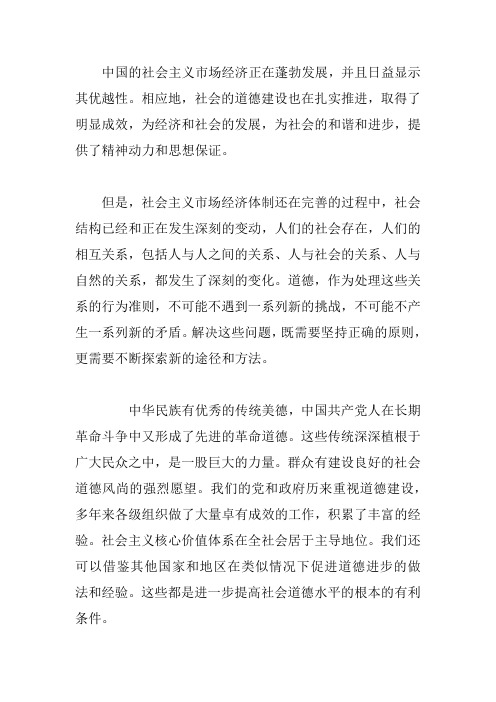 中国的社会主义市场经济正在蓬勃发展，并且日益显示其优越性。相应地，社会的道德建设也在扎实推进，取得了明显成效，为经济和社会的发展，为社会的和谐和进步，提供了精神动力和思想保证。

但是，社会主义市场经济体制还在完善的过程中，社会结构已经和正在发生深刻的变动，人们的社会存在，人们的相互关系，包括人与人之间的关系、人与社会的关系、人与自然的关系，都发生了深刻的变化。道德，作为处理这些关系的行为准则，不可能不遇到一系列新的挑战，不可能不产生一系列新的矛盾。解决这些问题，既需要坚持正确的原则，更需要不断探索新的途径和方法。

中华民族有优秀的传统美德，中国共产党人在长期革命斗争中又形成了先进的革命道德。这些传统深深植根于广大民众之中，是一股巨大的力量。群众有建设良好的社会道德风尚的强烈愿望。我们的党和政府历来重视道德建设，多年来各级组织做了大量卓有成效的工作，积累了丰富的经验。社会主义核心价值体系在全社会居于主导地位。我们还可以借鉴其他国家和地区在类似情况下促进道德进步的做法和经验。这些都是进一步提高社会道德水平的根本的有利条件。